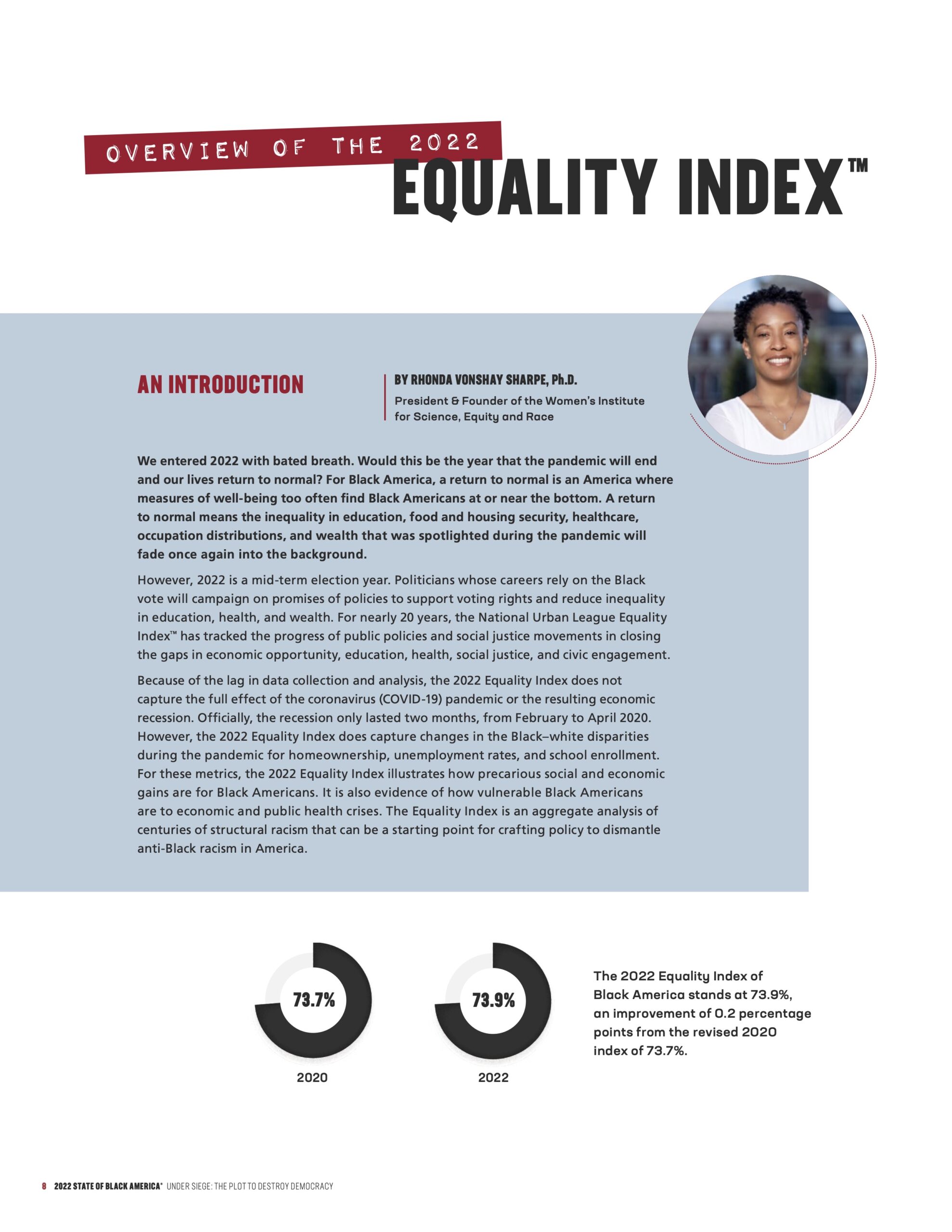 OVERVIEW OF THE 2022
EQUALITY INDEX™

AN INTRODUCTION

BY RHONDA VONSHAY SHARPE, Ph.D.
President & Founder of the Women's Institute for Science, Equity and Race

We entered 2022 with bated breath. Would this be the year that the pandemic will end and our lives return to normal? For Black America, a return to normal is an America where measures of well-being too often find Black Americans at or near the bottom. A return to normal means the inequality in education, food and housing security, healthcare, occupation distributions, and wealth that was spotlighted during the pandemic will fade once again into the background.

However, 2022 is a mid-term election year. Politicians whose careers rely on the Black vote will campaign on promises of policies to support voting rights and reduce inequality in education, health, and wealth. For nearly 20 years, the National Urban League Equality Index™ has tracked the progress of public policies and social justice movements in closing the gaps in economic opportunity, education, health, social justice, and civic engagement.

Because of the lag in data collection and analysis, the 2022 Equality Index does not capture the full effect of the coronavirus (COVID-19) pandemic or the resulting economic recession. Officially, the recession only lasted two months, from February to April 2020. However, the 2022 Equality Index does capture changes in the Black–white disparities during the pandemic for homeownership, unemployment rates, and school enrollment. For these metrics, the 2022 Equality Index illustrates how precarious social and economic gains are for Black Americans. It is also evidence of how vulnerable Black Americans are to economic and public health crises. The Equality Index is an aggregate analysis of centuries of structural racism that can be a starting point for crafting policy to dismantle anti-Black racism in America.

73.7%
2020

73.9%
2022

The 2022 Equality Index of Black America stands at 73.9%, an improvement of 0.2 percentage points from the revised 2020 index of 73.7%.

8 2022 STATE OF BLACK AMERICA® UNDER SIEGE: THE PLOT TO DESTROY DEMOCRACY